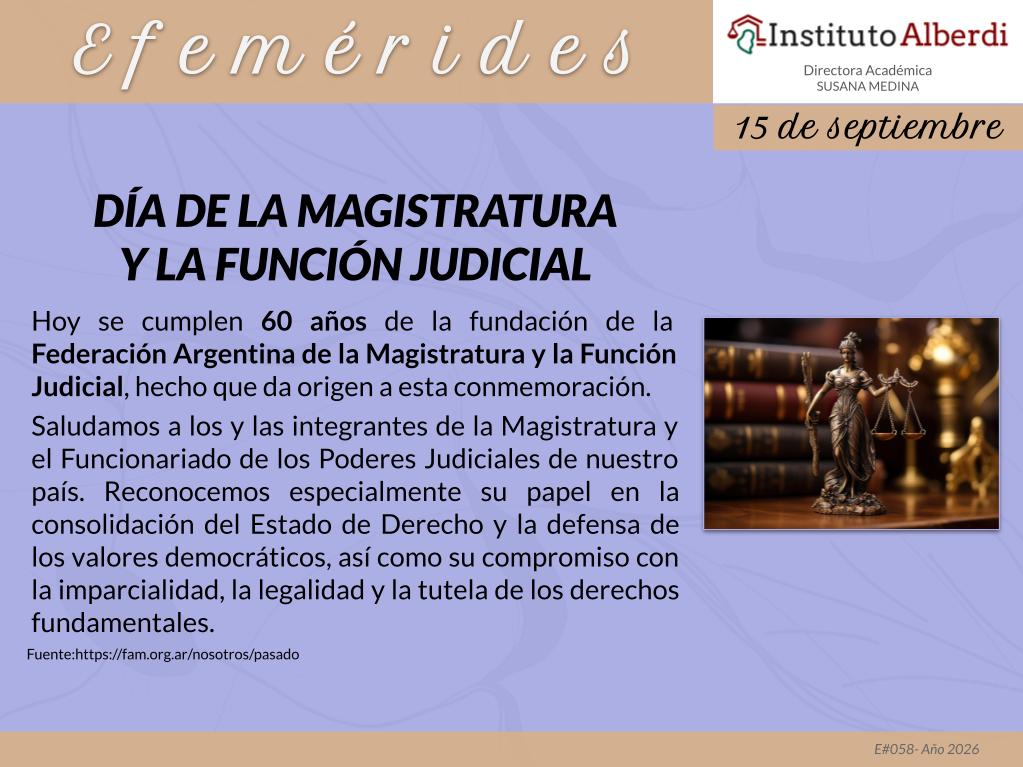 Efemérides

Instituto Alberdi
Directora Académica
SUSANA MEDINA

15 de septiembre

DÍA DE LA MAGISTRATURA
Y LA FUNCIÓN JUDICIAL

Hoy se cumplen 60 años de la fundación de la Federación Argentina de la Magistratura y la Función Judicial, hecho que da origen a esta conmemoración.

Saludamos a los y las integrantes de la Magistratura y el Funcionariado de los Poderes Judiciales de nuestro país. Reconocemos especialmente su papel en la consolidación del Estado de Derecho y la defensa de los valores democráticos, así como su compromiso con la imparcialidad, la legalidad y la tutela de los derechos fundamentales.

Fuente:https://fam.org.ar/nosotros/pasado

E#058- Año 2026